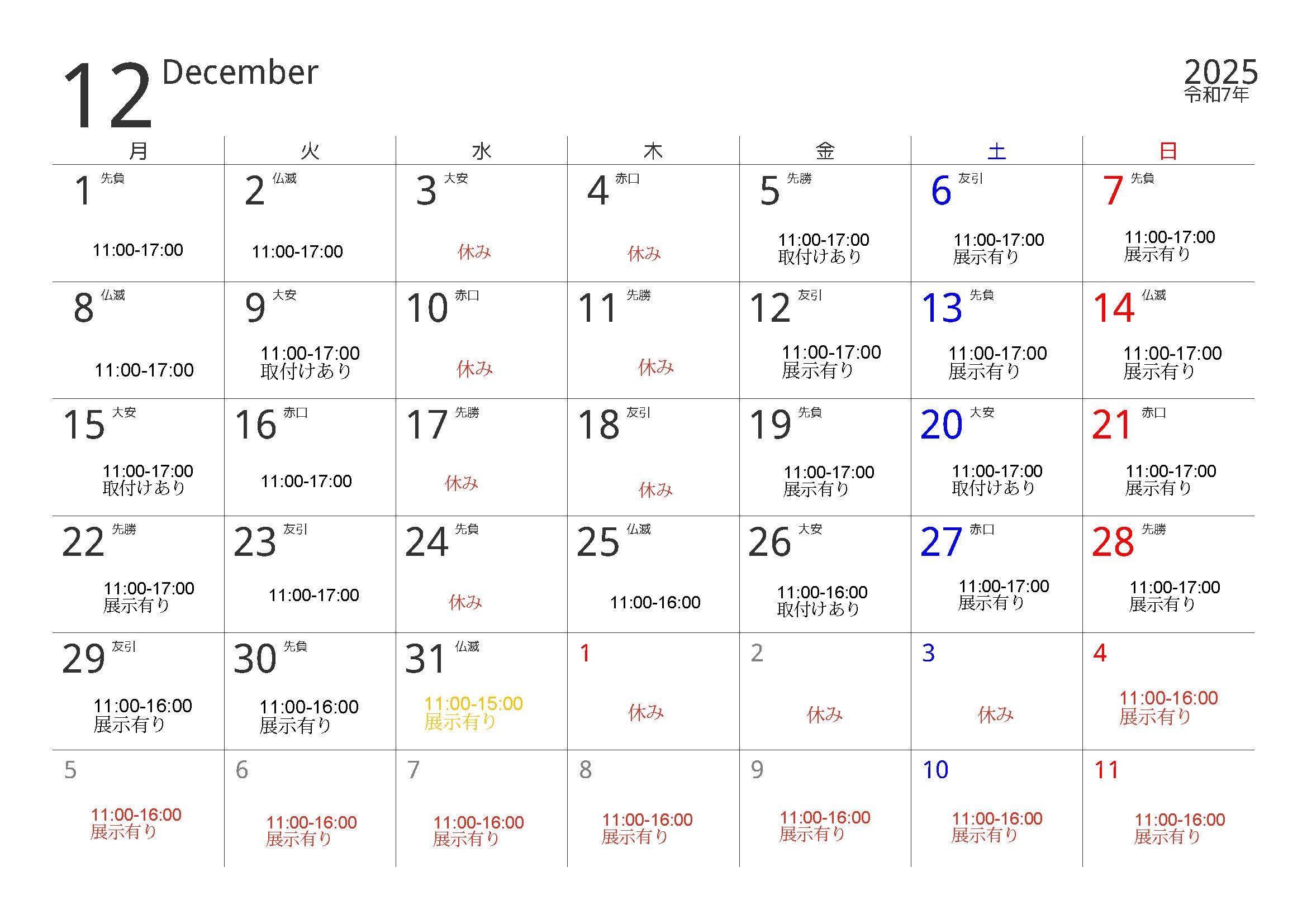 12 December

2025
令和7年

| 月 | 火 | 水 | 木 | 金 | 土 | 日 |
|---|---|---|---|---|---|---|
| 1 先負 11:00-17:00 | 2 仏滅 11:00-17:00 | 3 大安 休み | 4 赤口 休み | 5 先勝 11:00-17:00 取付けあり | 6 友引 11:00-17:00 展示有り | 7 先負 11:00-17:00 展示有り |
| 8 仏滅 11:00-17:00 | 9 大安 11:00-17:00 取付けあり | 10 赤口 休み | 11 先勝 休み | 12 友引 11:00-17:00 展示有り | 13 先負 11:00-17:00 展示有り | 14 仏滅 11:00-17:00 展示有り |
| 15 大安 11:00-17:00 取付けあり | 16 赤口 11:00-17:00 | 17 先勝 休み | 18 友引 休み | 19 先負 11:00-17:00 展示有り | 20 大安 11:00-17:00 取付けあり | 21 赤口 11:00-17:00 展示有り |
| 22 先勝 11:00-17:00 展示有り | 23 友引 11:00-17:00 | 24 先負 休み | 25 仏滅 11:00-16:00 | 26 大安 11:00-16:00 取付けあり | 27 赤口 11:00-17:00 展示有り | 28 先勝 11:00-17:00 展示有り |
| 29 友引 11:00-16:00 展示有り | 30 先負 11:00-16:00 展示有り | 31 仏滅 11:00-15:00 展示有り | 1 休み | 2 休み | 3 休み | 4 11:00-16:00 展示有り |
| 5 11:00-16:00 展示有り | 6 11:00-16:00 展示有り | 7 11:00-16:00 展示有り | 8 11:00-16:00 展示有り | 9 11:00-16:00 展示有り | 10 11:00-16:00 展示有り | 11 11:00-16:00 展示有り |